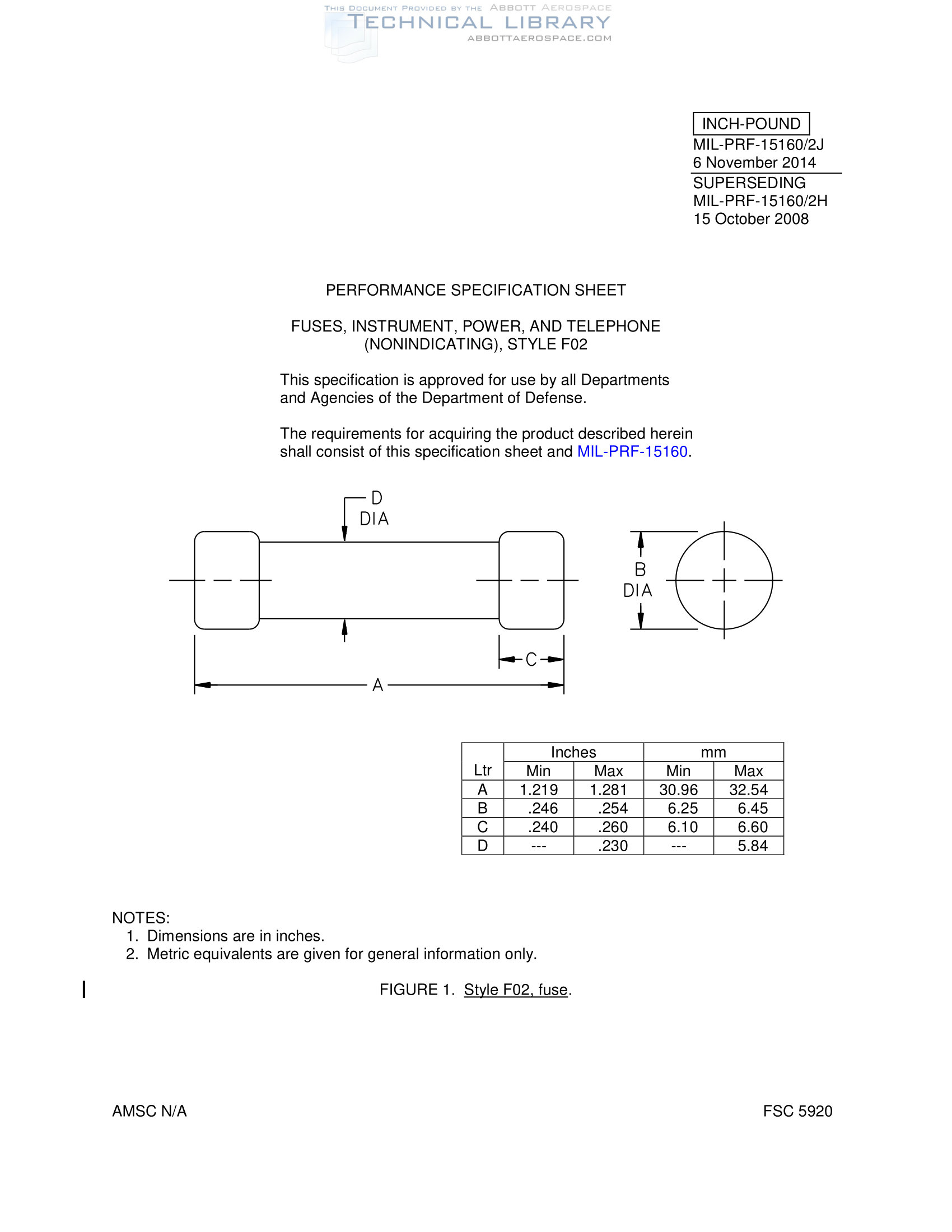 THIS DOCUMENT PROVIDED BY THE ABBOTT AEROSPACE
TECHNICAL LIBRARY
ABBOTTAEROSPACE.COM

INCH-POUND
MIL-PRF-15160/2J
6 November 2014
SUPERSEDING
MIL-PRF-15160/2H
15 October 2008

PERFORMANCE SPECIFICATION SHEET

FUSES, INSTRUMENT, POWER, AND TELEPHONE (NONINDICATING), STYLE F02

This specification is approved for use by all Departments and Agencies of the Department of Defense.

The requirements for acquiring the product described herein shall consist of this specification sheet and MIL-PRF-15160.

D
DIA

B
DIA

C

A

| Ltr | Inches Min | Inches Max | mm Min | mm Max |
|---|---|---|---|---|
| A | 1.219 | 1.281 | 30.96 | 32.54 |
| B | .246 | .254 | 6.25 | 6.45 |
| C | .240 | .260 | 6.10 | 6.60 |
| D | --- | .230 | --- | 5.84 |

NOTES:
1. Dimensions are in inches.
2. Metric equivalents are given for general information only.

FIGURE 1. Style F02, fuse.

AMSC N/A

FSC 5920